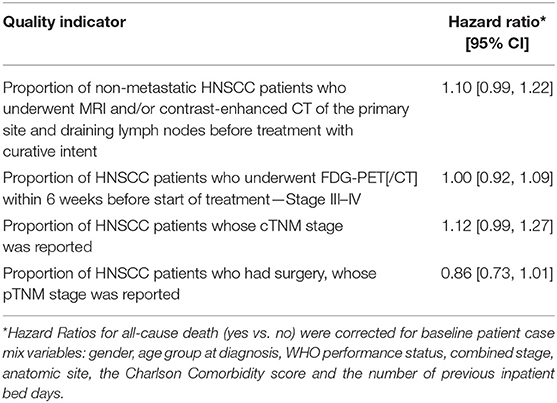 | Quality indicator | Hazard ratio* [95% CI] |
|---|---|
| Proportion of non-metastatic HNSCC patients who underwent MRI and/or contrast-enhanced CT of the primary site and draining lymph nodes before treatment with curative intent | 1.10 [0.99, 1.22] |
| Proportion of HNSCC patients who underwent FDG-PET[/CT] within 6 weeks before start of treatment—Stage III–IV | 1.00 [0.92, 1.09] |
| Proportion of HNSCC patients whose cTNM stage was reported | 1.12 [0.99, 1.27] |
| Proportion of HNSCC patients who had surgery, whose pTNM stage was reported | 0.86 [0.73, 1.01] |

*Hazard Ratios for all-cause death (yes vs. no) were corrected for baseline patient case mix variables: gender, age group at diagnosis, WHO performance status, combined stage, anatomic site, the Charlson Comorbidity score and the number of previous inpatient bed days.